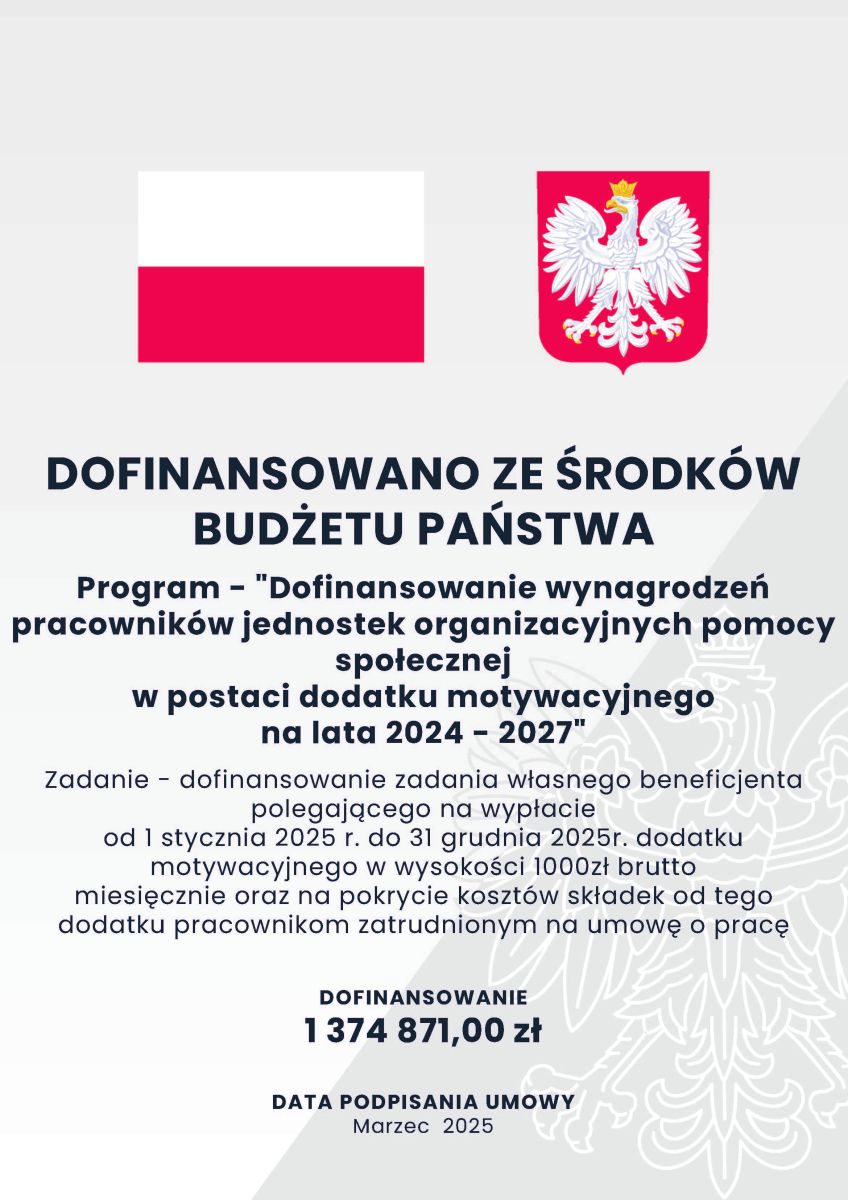 DOFINANSOWANO ZE ŚRODKÓW BUDŻETU PAŃSTWA

Program - "Dofinansowanie wynagrodzeń pracowników jednostek organizacyjnych pomocy społecznej
w postaci dodatku motywacyjnego
na lata 2024 - 2027"

Zadanie - dofinansowanie zadania własnego beneficjenta polegającego na wypłacie
od 1 stycznia 2025 r. do 31 grudnia 2025r. dodatku motywacyjnego w wysokości 1000zł brutto miesięcznie oraz na pokrycie kosztów składek od tego dodatku pracownikom zatrudnionym na umowę o pracę

DOFINANSOWANIE
1 374 871,00 zł

DATA PODPISANIA UMOWY
Marzec 2025